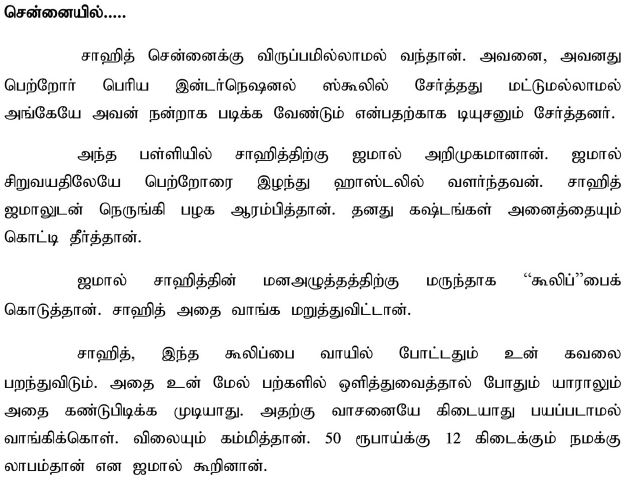 சென்னையில்.....

சாஹித் சென்னைக்கு விருப்பமில்லாமல் வந்தான். அவனை, அவனது பெற்றோர் பெரிய இன்டர்நெஷனல் ஸ்கூலில் சேர்த்தது மட்டுமல்லாமல் அங்கேயே அவன் நன்றாக படிக்க வேண்டும் என்பதற்காக டியுசனும் சேர்த்தனர்.

அந்த பள்ளியில் சாஹித்திற்கு ஜமால் அறிமுகமானான். ஜமால் சிறுவயதிலேயே பெற்றோரை இழந்து ஹாஸ்டலில் வளர்ந்தவன். சாஹித் ஜமாலுடன் நெருங்கி பழக ஆரம்பித்தான். தனது கஷ்டங்கள் அனைத்தையும் கொட்டி தீர்த்தான்.

ஜமால் சாஹித்தின் மனஅழுத்தத்திற்கு மருந்தாக "கூலிப்"பைக் கொடுத்தான். சாஹித் அதை வாங்க மறுத்துவிட்டான்.

சாஹித், இந்த கூலிப்பை வாயில் போட்டதும் உன் கவலை பறந்துவிடும். அதை உன் மேல் பற்களில் ஒளித்துவைத்தால் போதும் யாராலும் அதை கண்டுபிடிக்க முடியாது. அதற்கு வாசனையே கிடையாது பயப்படாமல் வாங்கிக்கொள். விலையும் கம்மித்தான். 50 ரூபாய்க்கு 12 கிடைக்கும் நமக்கு லாபம்தான் என ஜமால் கூறினான்.